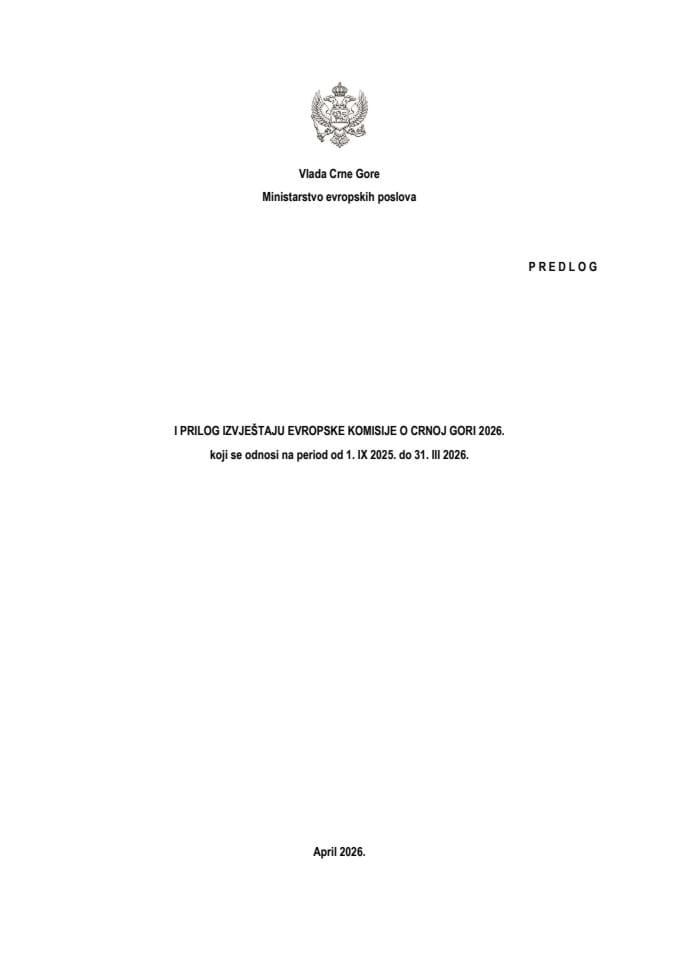 Vlada Crne Gore
Ministarstvo evropskih poslova

P R E D L O G

I PRILOG IZVJEŠTAJU EVROPSKE KOMISIJE O CRNOJ GORI 2026.
koji se odnosi na period od 1. IX 2025. do 31. III 2026.

April 2026.